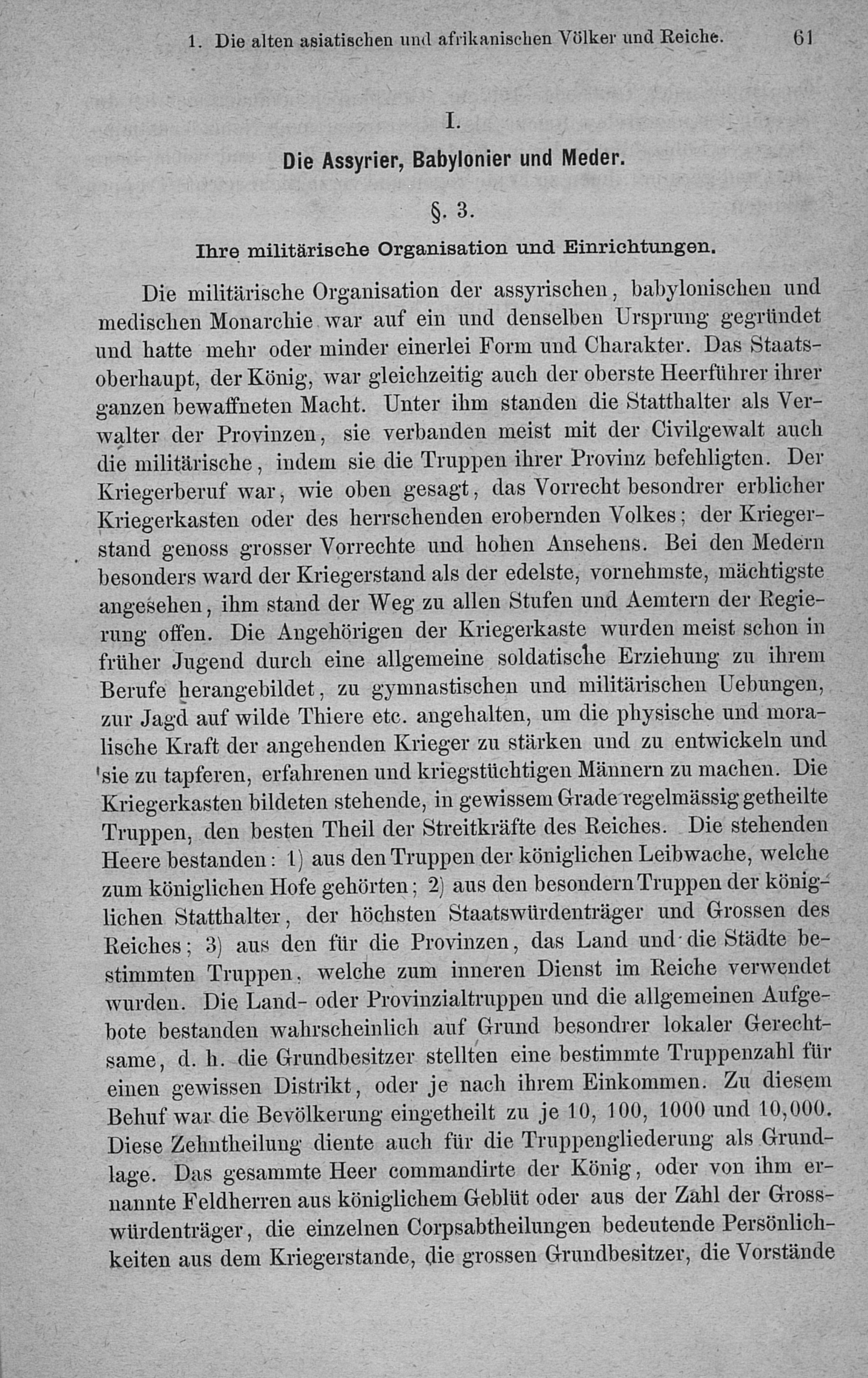 1. Die alten asiatischen und afrikanischen Völker und Reiche. 61

I.

Die Assyrier, Babylonier und Meder.

§. 3.

Ihre militärische Organisation und Einrichtungen.

Die militärische Organisation der assyrischen, babylonischen und medischen Monarchie war auf ein und denselben Ursprung gegründet und hatte mehr oder minder einerlei Form und Charakter. Das Staatsoberhaupt, der König, war gleichzeitig auch der oberste Heerführer ihrer ganzen bewaffneten Macht. Unter ihm standen die Statthalter als Verwalter der Provinzen, sie verbanden meist mit der Civilgewalt auch die militärische, indem sie die Truppen ihrer Provinz befehligten. Der Kriegerberuf war, wie oben gesagt, das Vorrecht besondrer erblicher Kriegerkasten oder des herrschenden erobernden Volkes; der Kriegerstand genoss grosser Vorrechte und hohen Ansehens. Bei den Medern besonders ward der Kriegerstand als der edelste, vornehmste, mächtigste angesehen, ihm stand der Weg zu allen Stufen und Aemtern der Regierung offen. Die Angehörigen der Kriegerkaste wurden meist schon in früher Jugend durch eine allgemeine soldatische Erziehung zu ihrem Berufe herangebildet, zu gymnastischen und militärischen Uebungen, zur Jagd auf wilde Thiere etc. angehalten, um die physische und moralische Kraft der angehenden Krieger zu stärken und zu entwickeln und sie zu tapferen, erfahrenen und kriegstüchtigen Männern zu machen. Die Kriegerkasten bildeten stehende, in gewissem Grade regelmässig getheilte Truppen, den besten Theil der Streitkräfte des Reiches. Die stehenden Heere bestanden: 1) aus den Truppen der königlichen Leibwache, welche zum königlichen Hofe gehörten; 2) aus den besondern Truppen der königlichen Statthalter, der höchsten Staatswürdenträger und Grossen des Reiches; 3) aus den für die Provinzen, das Land und die Städte bestimmten Truppen, welche zum inneren Dienst im Reiche verwendet wurden. Die Land- oder Provinzialtruppen und die allgemeinen Aufgebote bestanden wahrscheinlich auf Grund besondrer lokaler Gerechtsame, d. h. die Grundbesitzer stellten eine bestimmte Truppenzahl für einen gewissen Distrikt, oder je nach ihrem Einkommen. Zu diesem Behuf war die Bevölkerung eingetheilt zu je 10, 100, 1000 und 10,000. Diese Zehntheilung diente auch für die Truppengliederung als Grundlage. Das gesammte Heer commandirte der König, oder von ihm ernannte Feldherren aus königlichem Geblüt oder aus der Zahl der Grosswürdenträger, die einzelnen Corpsabtheilungen bedeutende Persönlichkeiten aus dem Kriegerstande, die grossen Grundbesitzer, die Vorstände